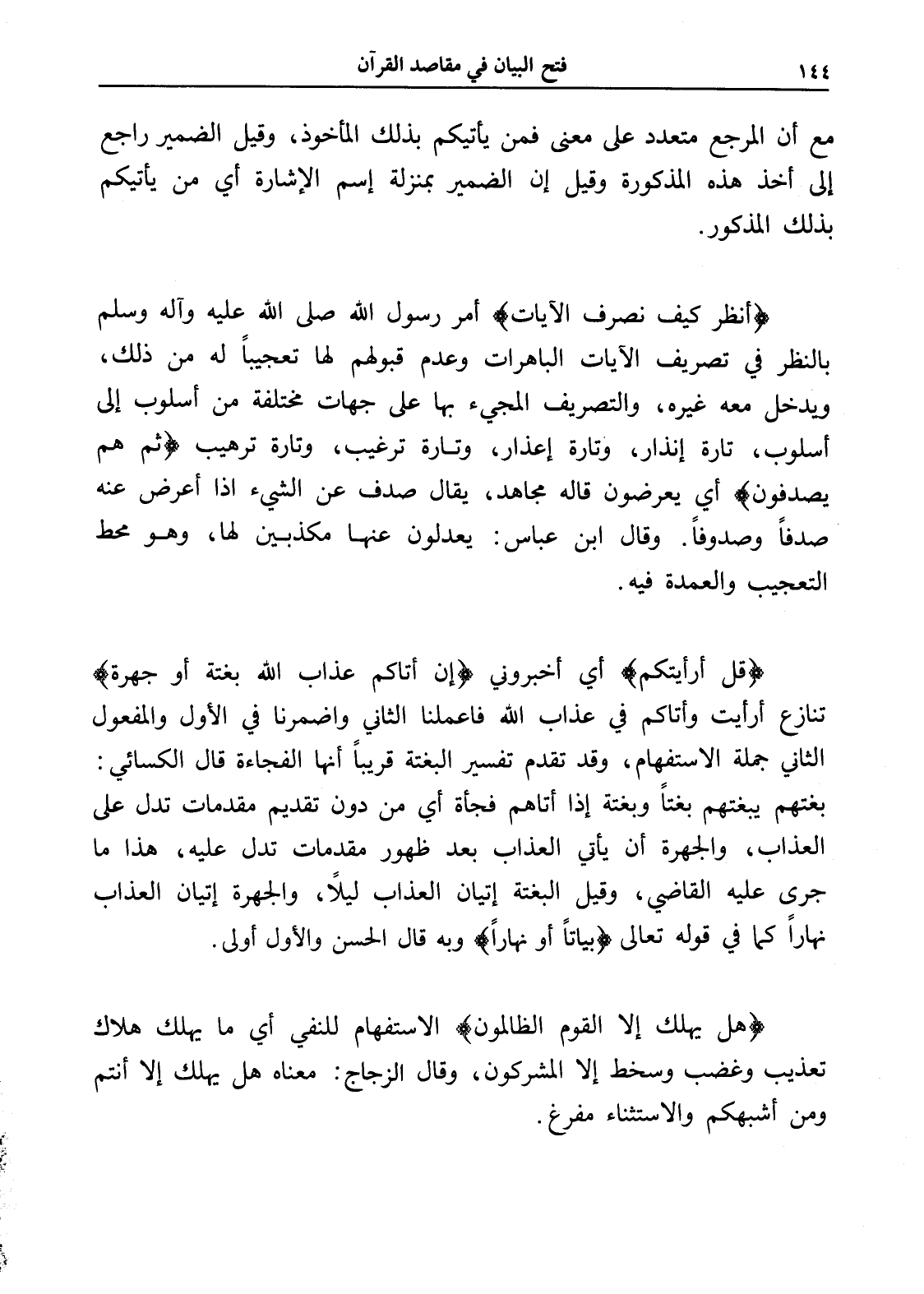 ١٤٤ فتح البيان في مقاصد القرآن

مع أن المرجع متعدد على معنى فمن يأتيكم بذلك المأخوذ، وقيل الضمير راجع إلى أخذ هذه المذكورة وقيل إن الضمير بمنزلة إسم الإشارة أي من يأتيكم بذلك المذكور.

﴿أنظر كيف نصرف الآيات﴾ أمر رسول الله صلى الله عليه وآله وسلم بالنظر في تصريف الآيات الباهرات وعدم قبولهم لها تعجيباً له من ذلك، ويدخل معه غيره، والتصريف المجيء بها على جهات مختلفة من أسلوب إلى أسلوب، تارة إنذار، وتارة إعذار، وتارة ترغيب، وتارة ترهيب ﴿ثم هم يصدفون﴾ أي يعرضون قاله مجاهد، يقال صدف عن الشيء اذا أعرض عنه صدفاً وصدوفاً. وقال ابن عباس: يعدلون عنها مكذبين لها، وهو محط التعجيب والعمدة فيه.

﴿قل أرأيتكم﴾ أي أخبروني ﴿إن أتاكم عذاب الله بغتة أو جهرة﴾ تنازع أرأيت وأتاكم في عذاب الله فاعملنا الثاني واضمرنا في الأول والمفعول الثاني جملة الاستفهام، وقد تقدم تفسير البغتة قريباً أنها الفجاءة قال الكسائي: بغتهم يبغتهم بغتاً وبغتة إذا أتاهم فجأة أي من دون تقديم مقدمات تدل على العذاب، والجهرة أن يأتي العذاب بعد ظهور مقدمات تدل عليه، هذا ما جرى عليه القاضي، وقيل البغتة إتيان العذاب ليلاً، والجهرة إتيان العذاب نهاراً كما في قوله تعالى ﴿بياتاً أو نهاراً﴾ وبه قال الحسن والأول أولى.

﴿هل يهلك إلا القوم الظالمون﴾ الاستفهام للنفي أي ما يهلك هلاك تعذيب وغضب وسخط إلا المشركون، وقال الزجاج: معناه هل يهلك إلا أنتم ومن أشبهكم والاستثناء مفرغ.